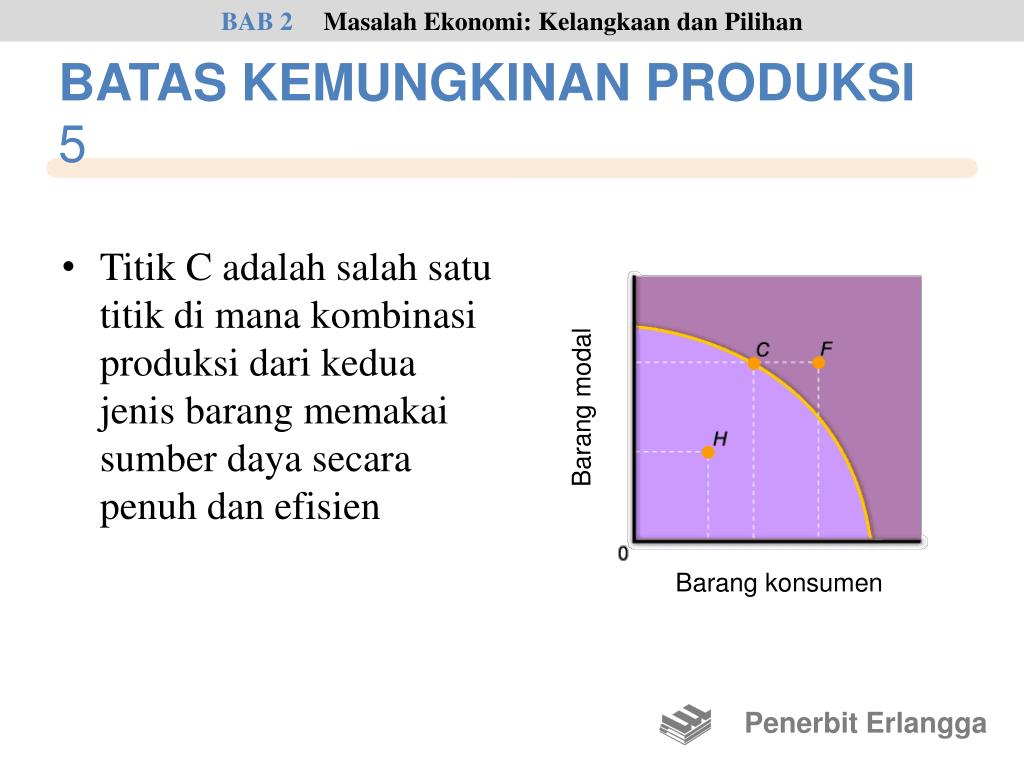 BAB 2 Masalah Ekonomi: Kelangkaan dan Pilihan

BATAS KEMUNGKINAN PRODUKSI 5

• Titik C adalah salah satu titik di mana kombinasi produksi dari kedua jenis barang memakai sumber daya secara penuh dan efisien

Barang modal
C
F
H
0
Barang konsumen

Penerbit Erlangga